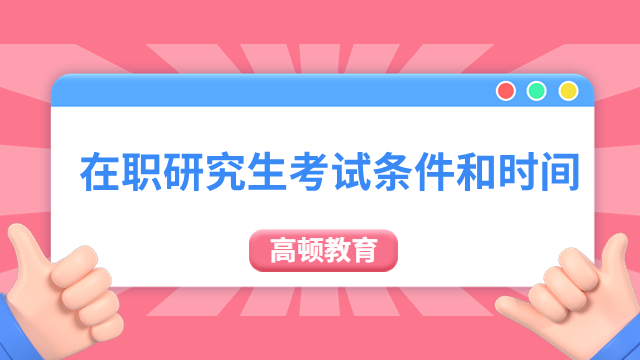 在职研究生考试条件和时间

高顿教育